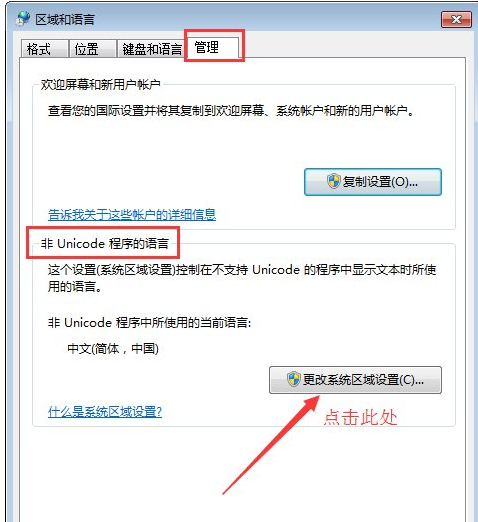 区域和语言

格式 位置 键盘和语言 管理

欢迎屏幕和新用户帐户

查看您的国际设置并将其复制到欢迎屏幕、系统帐户和新的用户帐户。

复制设置(O)...

告诉我关于这些帐户的详细信息

非 Unicode 程序的语言

这个设置(系统区域设置)控制在不支持 Unicode 的程序中显示文本时所使用的语言。

非 Unicode 程序中所使用的当前语言:

中文(简体，中国)

更改系统区域设置(C)...

什么是系统区域设置?

点击此处